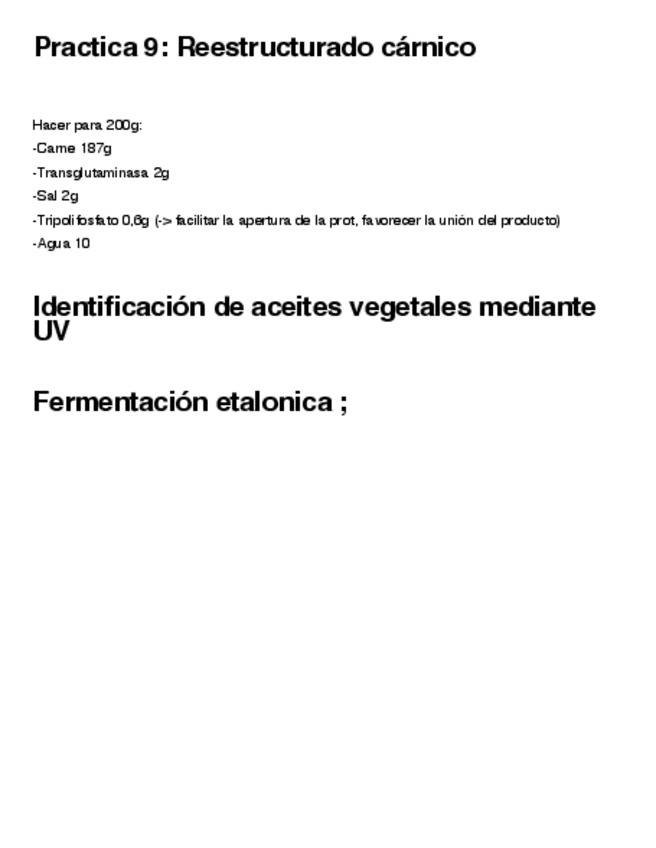 Practica 9: Reestructurado cárnico

Hacer para 200g:
-Carne 187g
-Transglutaminasa 2g
-Sal 2g
-Tripolifosfato 0,6g (-> facilitar la apertura de la prot, favorecer la unión del producto)
-Agua 10

Identificación de aceites vegetales mediante UV

Fermentación etalonica ;